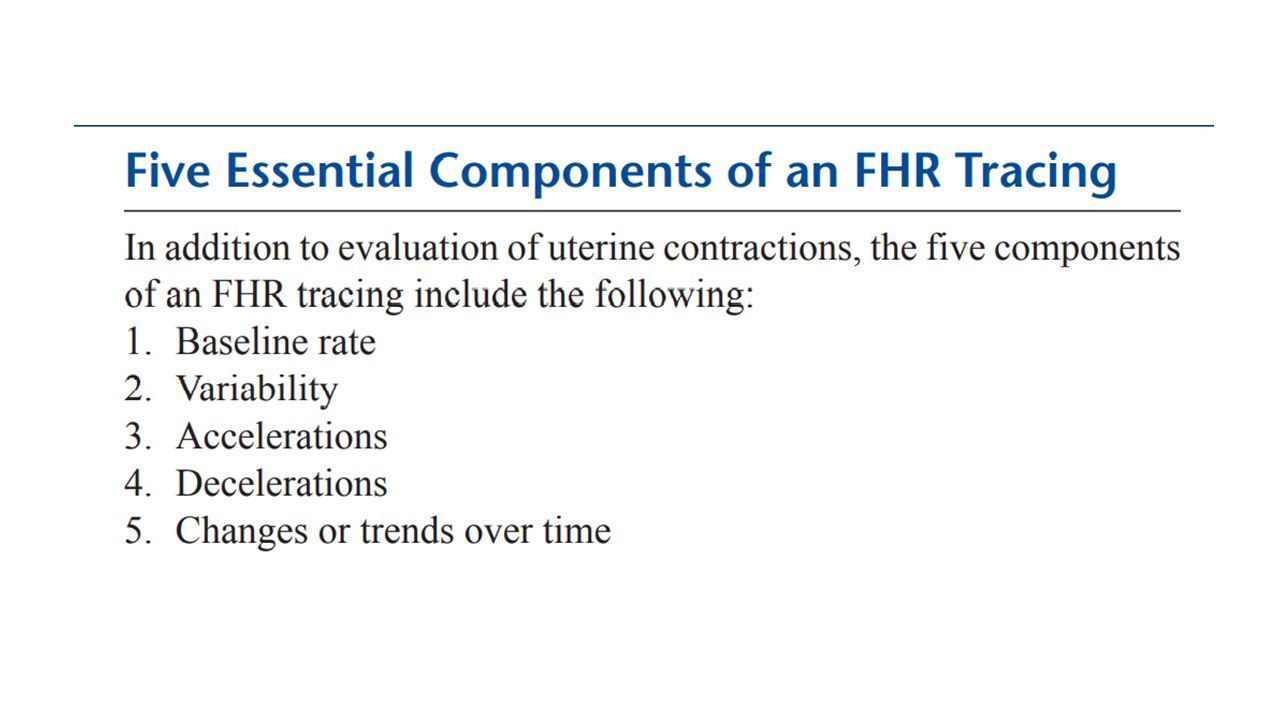 Five Essential Components of an FHR Tracing

In addition to evaluation of uterine contractions, the five components of an FHR tracing include the following:
1. Baseline rate
2. Variability
3. Accelerations
4. Decelerations
5. Changes or trends over time